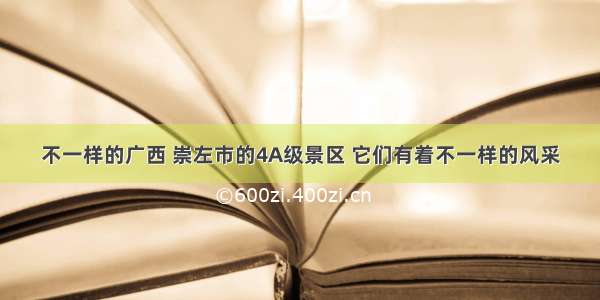 不一样的广西 崇左市的4A级景区 它们有着不一样的风采

©600zi.400zi.cn